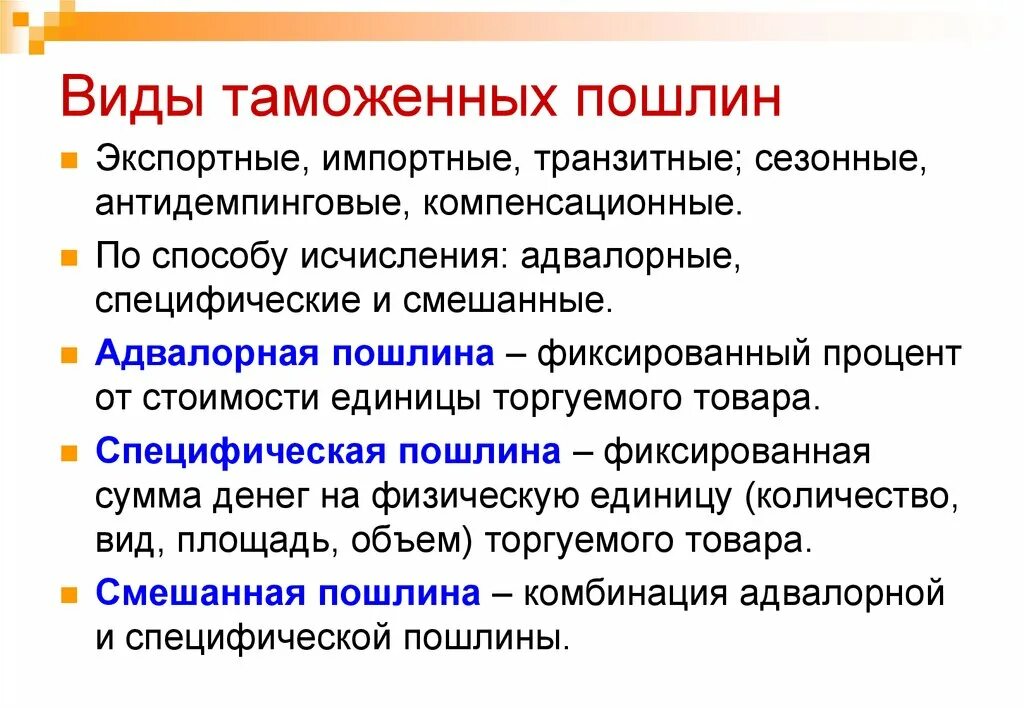 Виды таможенных пошлин

Экспортные, импортные, транзитные; сезонные, антидемпинговые, компенсационные.

По способу исчисления: адвалорные, специфические и смешанные.

Адвалорная пошлина – фиксированный процент от стоимости единицы торгуемого товара.

Специфическая пошлина – фиксированная сумма денег на физическую единицу (количество, вид, площадь, объем) торгуемого товара.

Смешанная пошлина – комбинация адвалорной и специфической пошлины.